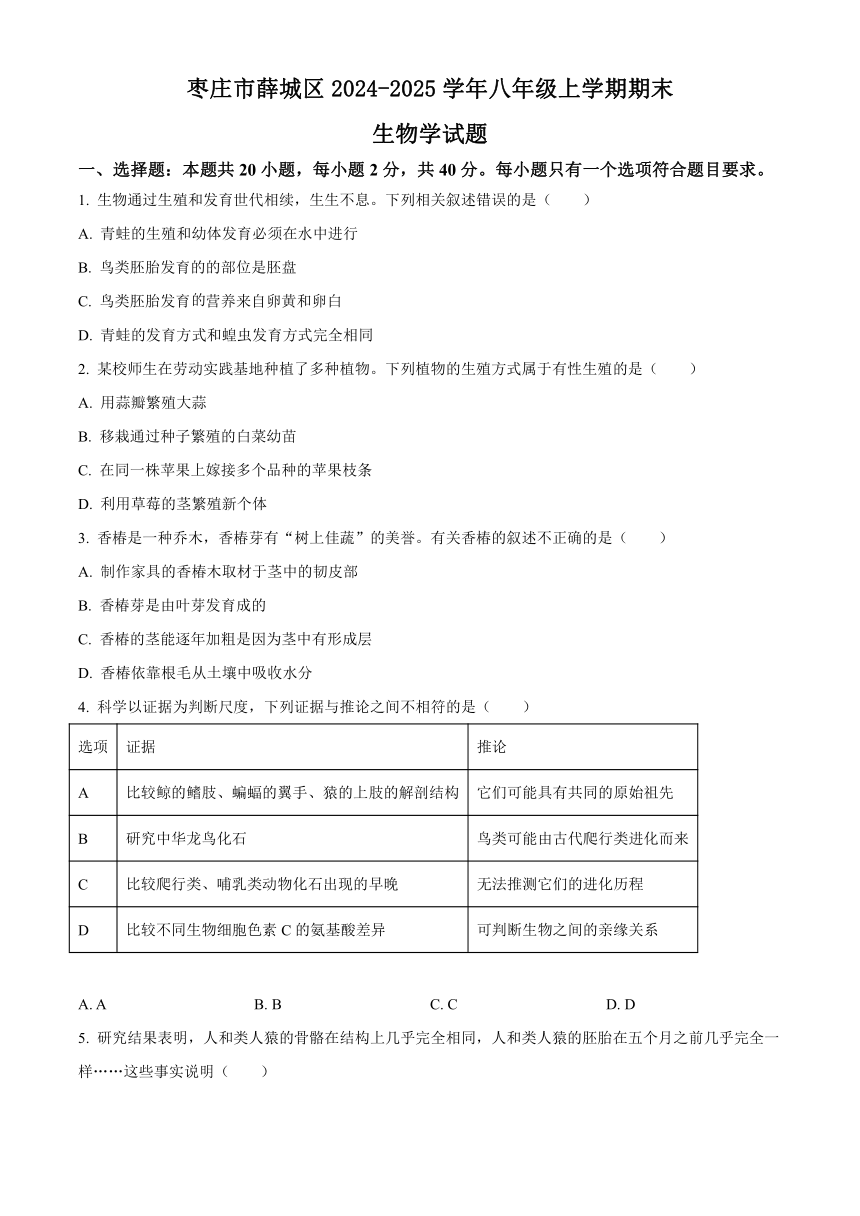 枣庄市薛城区 2024-2025 学年八年级上学期期末

生物学试题

一、选择题：本题共 20 小题，每小题 2 分，共 40 分。每小题只有一个选项符合题目要求。

1. 生物通过生殖和发育世代相续，生生不息。下列相关叙述错误的是（　　）

A. 青蛙的生殖和幼体发育必须在水中进行

B. 鸟类胚胎发育的的部位是胚盘

C. 鸟类胚胎发育的营养来自卵黄和卵白

D. 青蛙的发育方式和蝗虫发育方式完全相同

2. 某校师生在劳动实践基地种植了多种植物。下列植物的生殖方式属于有性生殖的是（　　）

A. 用蒜瓣繁殖大蒜

B. 移栽通过种子繁殖的白菜幼苗

C. 在同一株苹果上嫁接多个品种的苹果枝条

D. 利用草莓的茎繁殖新个体

3. 香椿是一种乔木，香椿芽有“树上佳蔬”的美誉。有关香椿的叙述不正确的是（　　）

A. 制作家具的香椿木取材于茎中的韧皮部

B. 香椿芽是由叶芽发育成的

C. 香椿的茎能逐年加粗是因为茎中有形成层

D. 香椿依靠根毛从土壤中吸收水分

4. 科学以证据为判断尺度，下列证据与推论之间不相符的是（　　）

| 选项 | 证据 | 推论 |
|---|---|---|
| A | 比较鲸的鳍肢、蝙蝠的翼手、猿的上肢的解剖结构 | 它们可能具有共同的原始祖先 |
| B | 研究中华龙鸟化石 | 鸟类可能由古代爬行类进化而来 |
| C | 比较爬行类、哺乳类动物化石出现的早晚 | 无法推测它们的进化历程 |
| D | 比较不同生物细胞色素 C 的氨基酸差异 | 可判断生物之间的亲缘关系 |

A. A　　B. B　　C. C　　D. D

5. 研究结果表明，人和类人猿的骨骼在结构上几乎完全相同，人和类人猿的胚胎在五个月之前几乎完全一样……这些事实说明（　　）